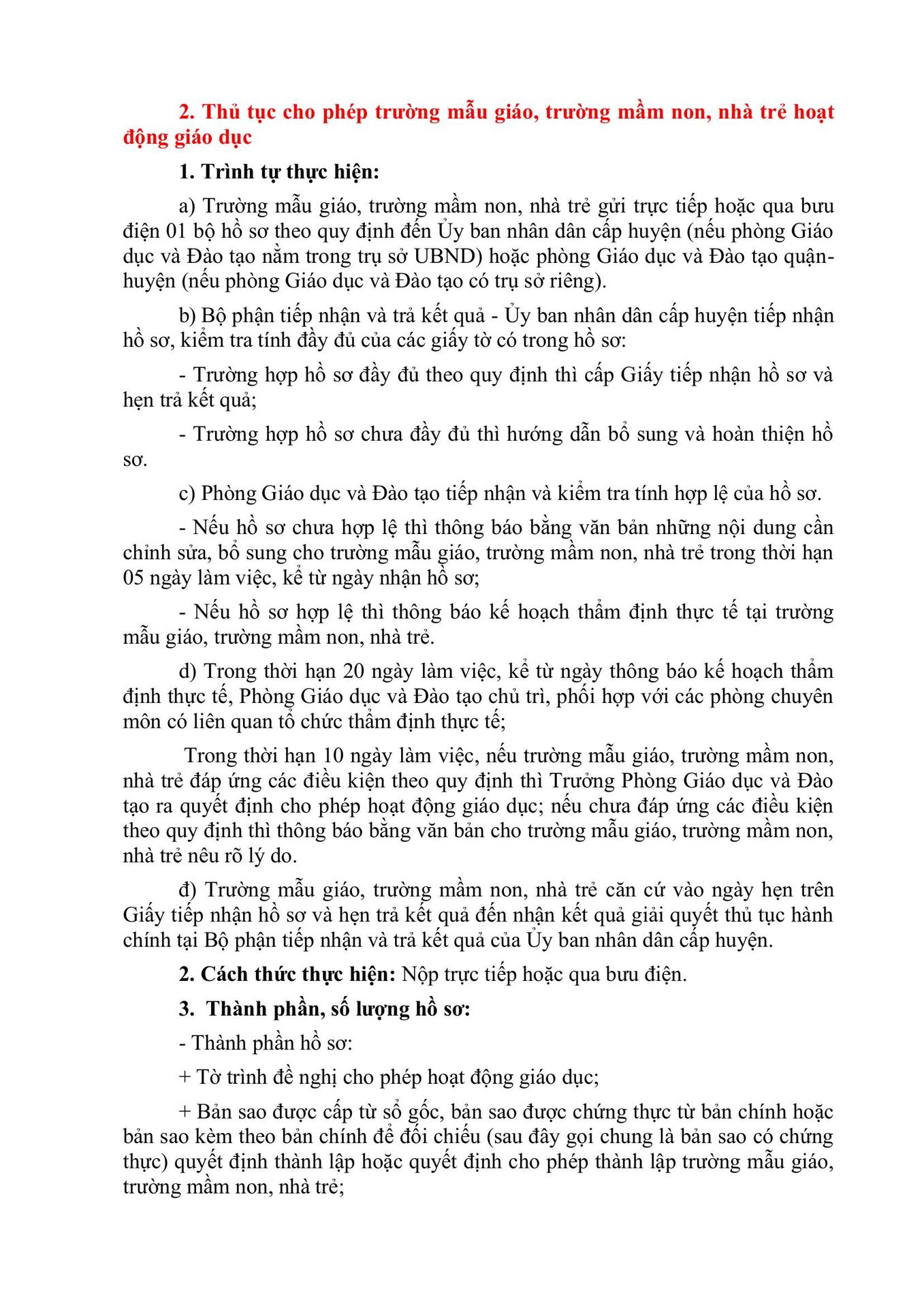 2. Thủ tục cho phép trường mẫu giáo, trường mầm non, nhà trẻ hoạt động giáo dục

1. Trình tự thực hiện:

a) Trường mẫu giáo, trường mầm non, nhà trẻ gửi trực tiếp hoặc qua bưu điện 01 bộ hồ sơ theo quy định đến Ủy ban nhân dân cấp huyện (nếu phòng Giáo dục và Đào tạo nằm trong trụ sở UBND) hoặc phòng Giáo dục và Đào tạo quận-huyện (nếu phòng Giáo dục và Đào tạo có trụ sở riêng).

b) Bộ phận tiếp nhận và trả kết quả - Ủy ban nhân dân cấp huyện tiếp nhận hồ sơ, kiểm tra tính đầy đủ của các giấy tờ có trong hồ sơ:

- Trường hợp hồ sơ đầy đủ theo quy định thì cấp Giấy tiếp nhận hồ sơ và hẹn trả kết quả;

- Trường hợp hồ sơ chưa đầy đủ thì hướng dẫn bổ sung và hoàn thiện hồ sơ.

c) Phòng Giáo dục và Đào tạo tiếp nhận và kiểm tra tính hợp lệ của hồ sơ.

- Nếu hồ sơ chưa hợp lệ thì thông báo bằng văn bản những nội dung cần chỉnh sửa, bổ sung cho trường mẫu giáo, trường mầm non, nhà trẻ trong thời hạn 05 ngày làm việc, kể từ ngày nhận hồ sơ;

- Nếu hồ sơ hợp lệ thì thông báo kế hoạch thẩm định thực tế tại trường mẫu giáo, trường mầm non, nhà trẻ.

d) Trong thời hạn 20 ngày làm việc, kể từ ngày thông báo kế hoạch thẩm định thực tế, Phòng Giáo dục và Đào tạo chủ trì, phối hợp với các phòng chuyên môn có liên quan tổ chức thẩm định thực tế;

Trong thời hạn 10 ngày làm việc, nếu trường mẫu giáo, trường mầm non, nhà trẻ đáp ứng các điều kiện theo quy định thì Trưởng Phòng Giáo dục và Đào tạo ra quyết định cho phép hoạt động giáo dục; nếu chưa đáp ứng các điều kiện theo quy định thì thông báo bằng văn bản cho trường mẫu giáo, trường mầm non, nhà trẻ nêu rõ lý do.

đ) Trường mẫu giáo, trường mầm non, nhà trẻ căn cứ vào ngày hẹn trên Giấy tiếp nhận hồ sơ và hẹn trả kết quả đến nhận kết quả giải quyết thủ tục hành chính tại Bộ phận tiếp nhận và trả kết quả của Ủy ban nhân dân cấp huyện.

2. Cách thức thực hiện: Nộp trực tiếp hoặc qua bưu điện.

3. Thành phần, số lượng hồ sơ:

- Thành phần hồ sơ:

+ Tờ trình đề nghị cho phép hoạt động giáo dục;

+ Bản sao được cấp từ sổ gốc, bản sao được chứng thực từ bản chính hoặc bản sao kèm theo bản chính để đối chiếu (sau đây gọi chung là bản sao có chứng thực) quyết định thành lập hoặc quyết định cho phép thành lập trường mẫu giáo, trường mầm non, nhà trẻ;